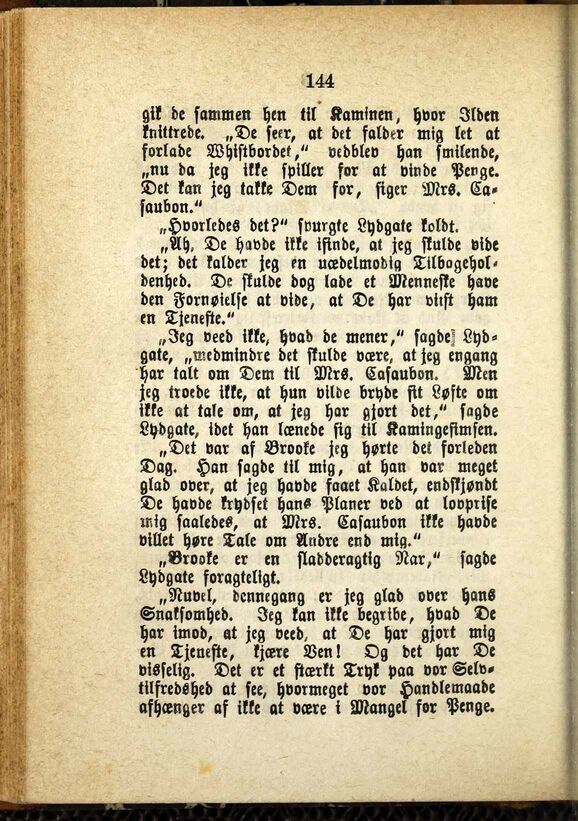 144

gik de sammen hen til Kaminen, hvor Ilden knittrede. „De seer, at det falder mig let at forlade Whistbordet," vedblev han smilende, „nu da jeg ikke spiller for at vinde Penge. Det kan jeg takke Dem for, siger Mrs. Casaubon."

„Hvorledes det?" spurgte Lydgate koldt.

„Ah, De havde ikke isinde, at jeg skulde vide det; det kalder jeg en uædelmodig Tilbageholdenhed. De skulde dog lade et Menneske have den Fornøielse at vide, at De har viist ham en Tjeneste."

„Jeg veed ikke, hvad de mener," sagde Lydgate, „medmindre det skulde være, at jeg engang har talt om Dem til Mrs. Casaubon. Men jeg troede ikke, at hun vilde bryde sit Løfte om ikke at tale om, at jeg har gjort det," sagde Lydgate, idet han lænede sig til Kamingesimsen.

„Det var af Brooke jeg hørte det forleden Dag. Han sagde til mig, at han var meget glad over, at jeg havde faaet Kaldet, endskjøndt De havde krydset hans Planer ved at lovprise mig saaledes, at Mrs. Casaubon ikke havde villet høre Tale om Andre end mig."

„Brooke er en sladderagtig Nar," sagde Lydgate foragteligt.

„Nuvel, dennegang er jeg glad over hans Snaksomhed. Jeg kan ikke begribe, hvad De har imod, at jeg veed, at De har gjort mig en Tjeneste, kjære Ven! Og det har De visselig. Det er et stærkt Tryk paa vor Selvtilfredshed at see, hvormeget vor Handlemaade afhænger af ikke at være i Mangel for Penge.